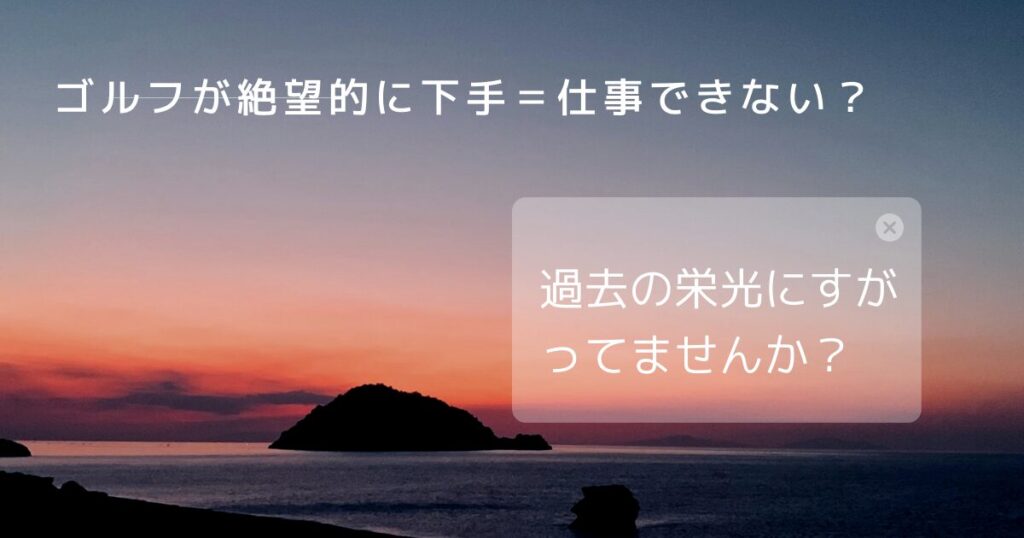 ゴルフが絶望的に下手＝仕事できない？

×

過去の栄光にすがってませんか？